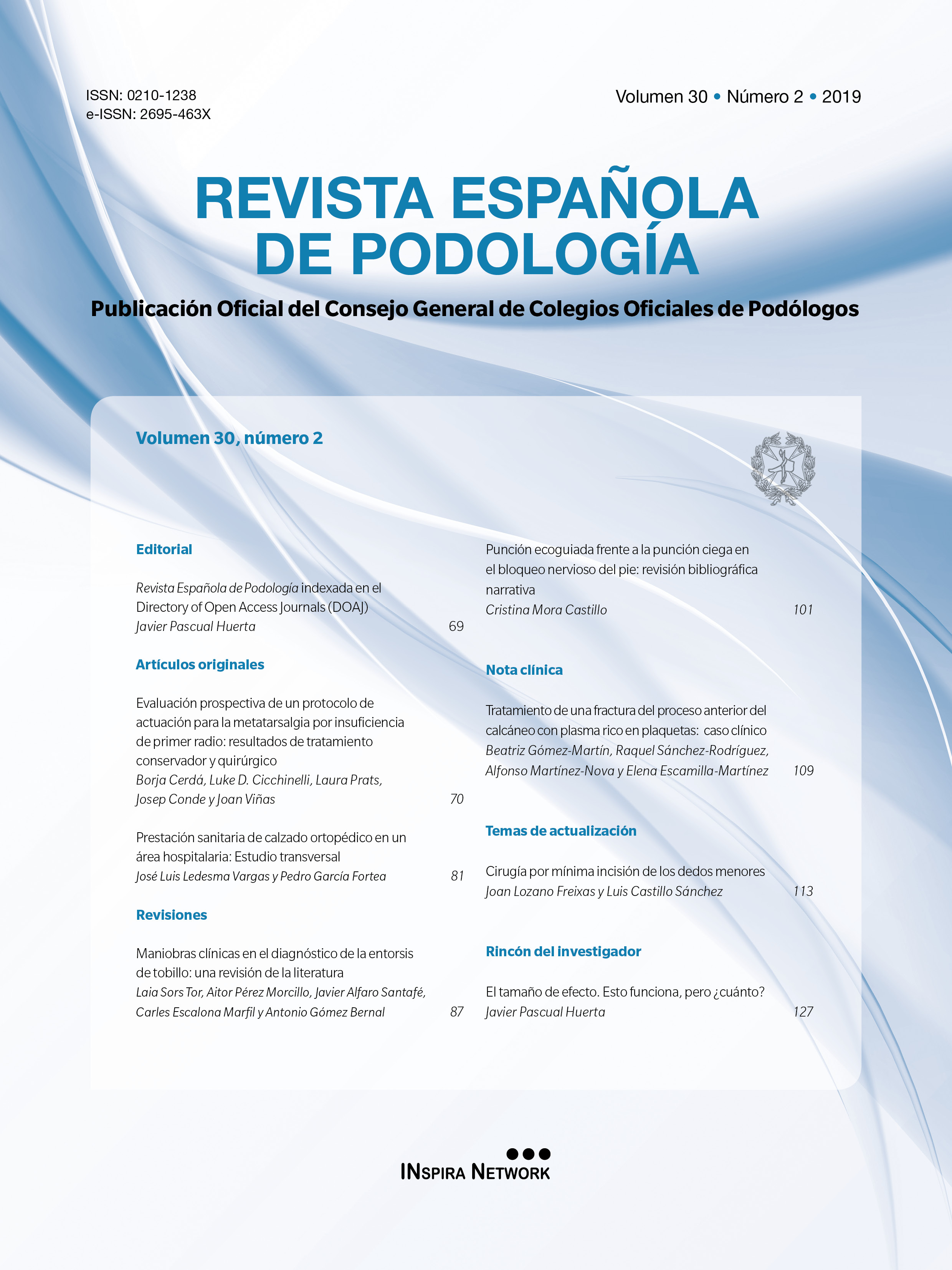 ISSN: 0210-1238
e-ISSN: 2695-463X

Volumen 30 • Número 2 • 2019

REVISTA ESPAÑOLA DE PODOLOGÍA

Publicación Oficial del Consejo General de Colegios Oficiales de Podólogos

Volumen 30, número 2

Editorial

Revista Española de Podología indexada en el Directory of Open Access Journals (DOAJ)
Javier Pascual Huerta 69

Artículos originales

Evaluación prospectiva de un protocolo de actuación para la metatarsalgia por insuficiencia de primer radio: resultados de tratamiento conservador y quirúrgico
Borja Cerdá, Luke D. Cicchinelli, Laura Prats, Josep Conde y Joan Viñas 70

Prestación sanitaria de calzado ortopédico en un área hospitalaria: Estudio transversal
José Luis Ledesma Vargas y Pedro García Fortea 81

Revisiones

Maniobras clínicas en el diagnóstico de la entorsis de tobillo: una revisión de la literatura
Laia Sors Tor, Aitor Pérez Morcillo, Javier Alfaro Santafé, Carles Escalona Marfil y Antonio Gómez Bernal 87

Punción ecoguiada frente a la punción ciega en el bloqueo nervioso del pie: revisión bibliográfica narrativa
Cristina Mora Castillo 101

Nota clínica

Tratamiento de una fractura del proceso anterior del calcáneo con plasma rico en plaquetas: caso clínico
Beatriz Gómez-Martín, Raquel Sánchez-Rodríguez, Alfonso Martínez-Nova y Elena Escamilla-Martínez 109

Temas de actualización

Cirugía por mínima incisión de los dedos menores
Joan Lozano Freixas y Luis Castillo Sánchez 113

Rincón del investigador

El tamaño de efecto. Esto funciona, pero ¿cuánto?
Javier Pascual Huerta 127

INSPIRA NETWORK